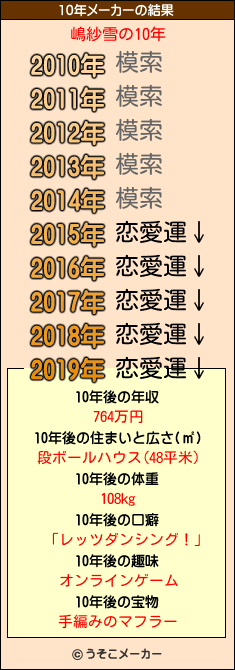 10年メーカーの結果

嶋紗雪の10年

2010年 模索
2011年 模索
2012年 模索
2013年 模索
2014年 模索
2015年 恋愛運↓
2016年 恋愛運↓
2017年 恋愛運↓
2018年 恋愛運↓
2019年 恋愛運↓

10年後の年収
764万円
10年後の住まいと広さ(㎡)
段ボールハウス(48平米)
10年後の体重
108kg
10年後の口癖
「レッツダンシング！」
10年後の趣味
オンラインゲーム
10年後の宝物
手編みのマフラー

© うそこメーカー